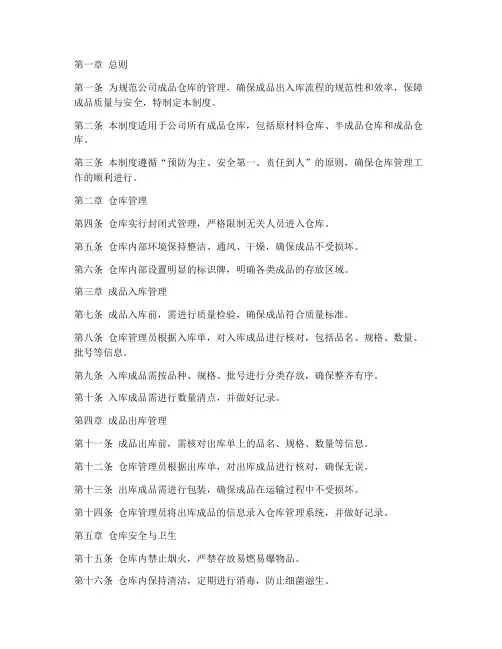 第一章 总则

第一条 为规范公司成品仓库的管理，确保成品出入库流程的规范性和效率，保障成品质量与安全，特制定本制度。

第二条 本制度适用于公司所有成品仓库，包括原材料仓库、半成品仓库和成品仓库。

第三条 本制度遵循“预防为主、安全第一、责任到人”的原则，确保仓库管理工作的顺利进行。

第二章 仓库管理

第四条 仓库实行封闭式管理，严格限制无关人员进入仓库。

第五条 仓库内部环境保持整洁、通风、干燥，确保成品不受损坏。

第六条 仓库内部设置明显的标识牌，明确各类成品的存放区域。

第三章 成品入库管理

第七条 成品入库前，需进行质量检验，确保成品符合质量标准。

第八条 仓库管理员根据入库单，对入库成品进行核对，包括品名、规格、数量、批号等信息。

第九条 入库成品需按品种、规格、批号进行分类存放，确保整齐有序。

第十条 入库成品需进行数量清点，并做好记录。

第四章 成品出库管理

第十一条 成品出库前，需核对出库单上的品名、规格、数量等信息。

第十二条 仓库管理员根据出库单，对出库成品进行核对，确保无误。

第十三条 出库成品需进行包装，确保成品在运输过程中不受损坏。

第十四条 仓库管理员将出库成品的信息录入仓库管理系统，并做好记录。

第五章 仓库安全与卫生

第十五条 仓库内禁止烟火，严禁存放易燃易爆物品。

第十六条 仓库内保持清洁，定期进行消毒，防止细菌滋生。